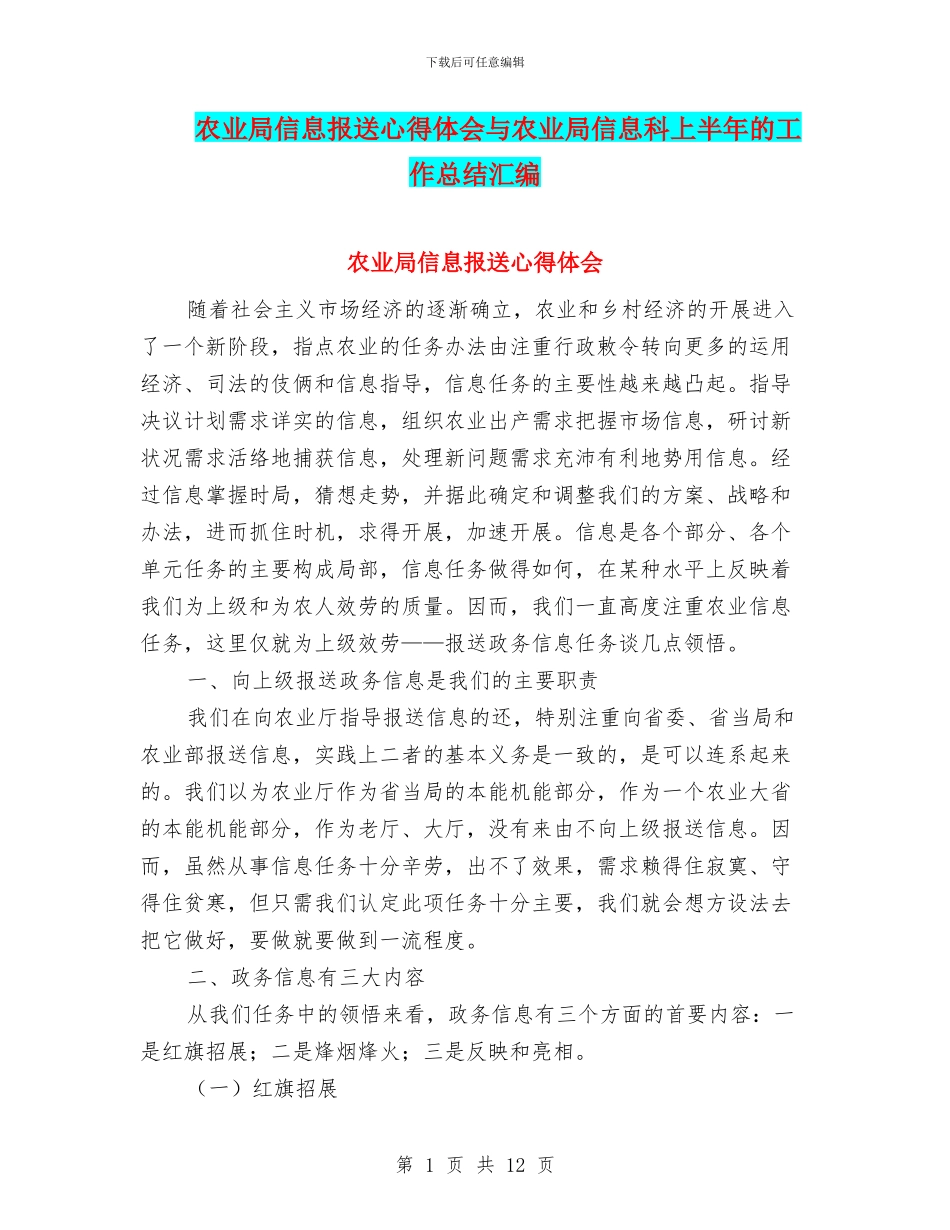 下载后可任意编辑

农业局信息报送心得体会与农业局信息科上半年的工作总结汇编

农业局信息报送心得体会

随着社会主义市场经济的逐渐确立，农业和乡村经济的开展进入了一个新阶段，指点农业的任务办法由注重行政敕令转向更多的运用经济、司法的伎俩和信息指导，信息任务的主要性越来越凸起。指导决议计划需求详实的信息，组织农业出产需求把握市场信息，研讨新状况需求活络地捕获信息，处理新问题需求充沛有利地势用信息。经过信息掌握时局，猜想走势，并据此确定和调整我们的方案、战略和办法，进而抓住时机，求得开展，加速开展。信息是各个部分、各个单元任务的主要构成局部，信息任务做得如何，在某种水平上反映着我们为上级和为农人效劳的质量。因而，我们一直高度注重农业信息任务，这里仅就为上级效劳——报送政务信息任务谈几点领悟。

一、向上级报送政务信息是我们的主要职责

我们在向农业厅指导报送信息的还，特别注重向省委、省当局和农业部报送信息，实践上二者的基本义务是一致的，是可以连系起来的。我们以为农业厅作为省当局的本能机能部分，作为一个农业大省的本能机能部分，作为老厅、大厅，没有来由不向上级报送信息。因而，虽然从事信息任务十分辛劳，出不了效果，需求赖得住寂寞、守得住贫寒，但只需我们认定此项任务十分主要，我们就会想方设法去把它做好，要做就要做到一流程度。

二、政务信息有三大内容

从我们任务中的领悟来看，政务信息有三个方面的首要内容：一是红旗招展；二是烽烟烽火；三是反映和亮相。

（一）红旗招展

第 1 页 共 12 页